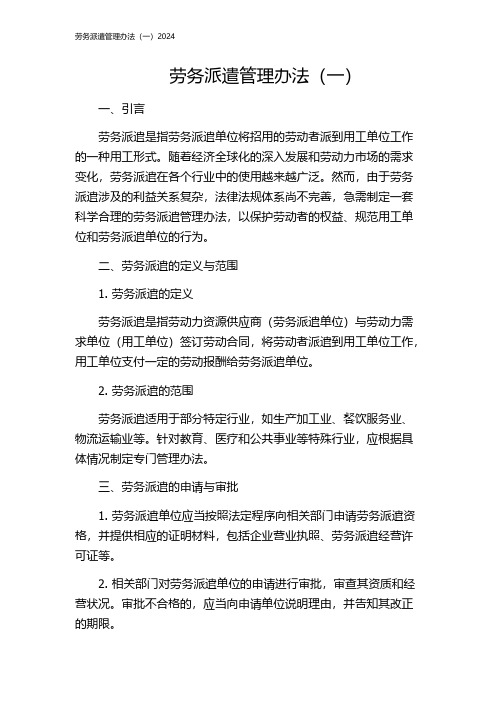 劳务派遣管理办法（一）2024

劳务派遣管理办法（一）

一、引言

劳务派遣是指劳务派遣单位将招用的劳动者派到用工单位工作的一种用工形式。随着经济全球化的深入发展和劳动力市场的需求变化，劳务派遣在各个行业中的使用越来越广泛。然而，由于劳务派遣涉及的利益关系复杂，法律法规体系尚不完善，急需制定一套科学合理的劳务派遣管理办法，以保护劳动者的权益、规范用工单位和劳务派遣单位的行为。

二、劳务派遣的定义与范围

1. 劳务派遣的定义

劳务派遣是指劳动力资源供应商（劳务派遣单位）与劳动力需求单位（用工单位）签订劳动合同，将劳动者派遣到用工单位工作，用工单位支付一定的劳动报酬给劳务派遣单位。

2. 劳务派遣的范围

劳务派遣适用于部分特定行业，如生产加工业、餐饮服务业、物流运输业等。针对教育、医疗和公共事业等特殊行业，应根据具体情况制定专门管理办法。

三、劳务派遣的申请与审批

1. 劳务派遣单位应当按照法定程序向相关部门申请劳务派遣资格，并提供相应的证明材料，包括企业营业执照、劳务派遣经营许可证等。

2. 相关部门对劳务派遣单位的申请进行审批，审查其资质和经营状况。审批不合格的，应当向申请单位说明理由，并告知其改正的期限。